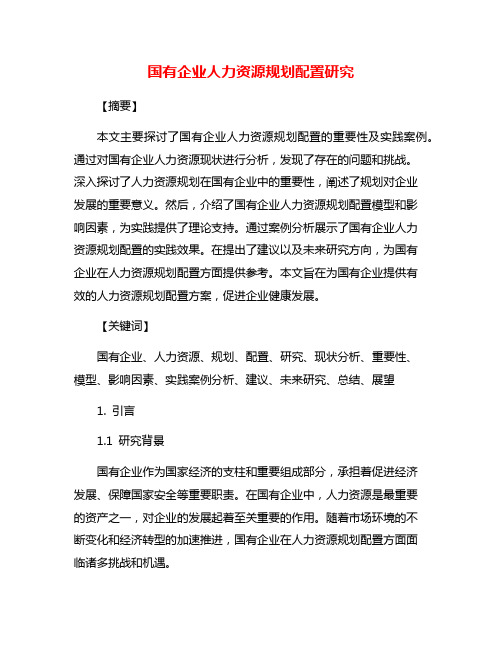 国有企业人力资源规划配置研究

【摘要】

本文主要探讨了国有企业人力资源规划配置的重要性及实践案例。通过对国有企业人力资源现状进行分析，发现了存在的问题和挑战。深入探讨了人力资源规划在国有企业中的重要性，阐述了规划对企业发展的重要意义。然后，介绍了国有企业人力资源规划配置模型和影响因素，为实践提供了理论支持。通过案例分析展示了国有企业人力资源规划配置的实践效果。在提出了建议以及未来研究方向，为国有企业在人力资源规划配置方面提供参考。本文旨在为国有企业提供有效的人力资源规划配置方案，促进企业健康发展。

【关键词】

国有企业、人力资源、规划、配置、研究、现状分析、重要性、模型、影响因素、实践案例分析、建议、未来研究、总结、展望

1. 引言

1.1 研究背景

国有企业作为国家经济的支柱和重要组成部分，承担着促进经济发展、保障国家安全等重要职责。在国有企业中，人力资源是最重要的资产之一，对企业的发展起着至关重要的作用。随着市场环境的不断变化和经济转型的加速推进，国有企业在人力资源规划配置方面面临诸多挑战和机遇。